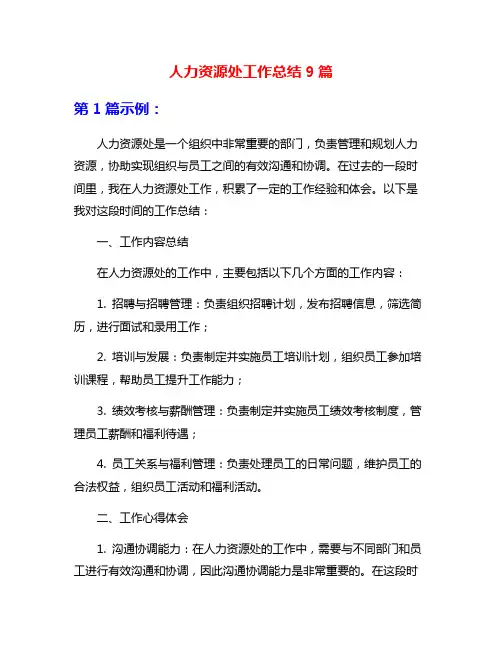 人力资源处工作总结 9 篇

第 1 篇示例：

人力资源处是一个组织中非常重要的部门，负责管理和规划人力资源，协助实现组织与员工之间的有效沟通和协调。在过去的一段时间里，我在人力资源处工作，积累了一定的工作经验和体会。以下是我对这段时间的工作总结：

一、工作内容总结

在人力资源处的工作中，主要包括以下几个方面的工作内容：

1. 招聘与招聘管理：负责组织招聘计划，发布招聘信息，筛选简历，进行面试和录用工作；

2. 培训与发展：负责制定并实施员工培训计划，组织员工参加培训课程，帮助员工提升工作能力；

3. 绩效考核与薪酬管理：负责制定并实施员工绩效考核制度，管理员工薪酬和福利待遇；

4. 员工关系与福利管理：负责处理员工的日常问题，维护员工的合法权益，组织员工活动和福利活动。

二、工作心得体会

1. 沟通协调能力：在人力资源处的工作中，需要与不同部门和员工进行有效沟通和协调，因此沟通协调能力是非常重要的。在这段时